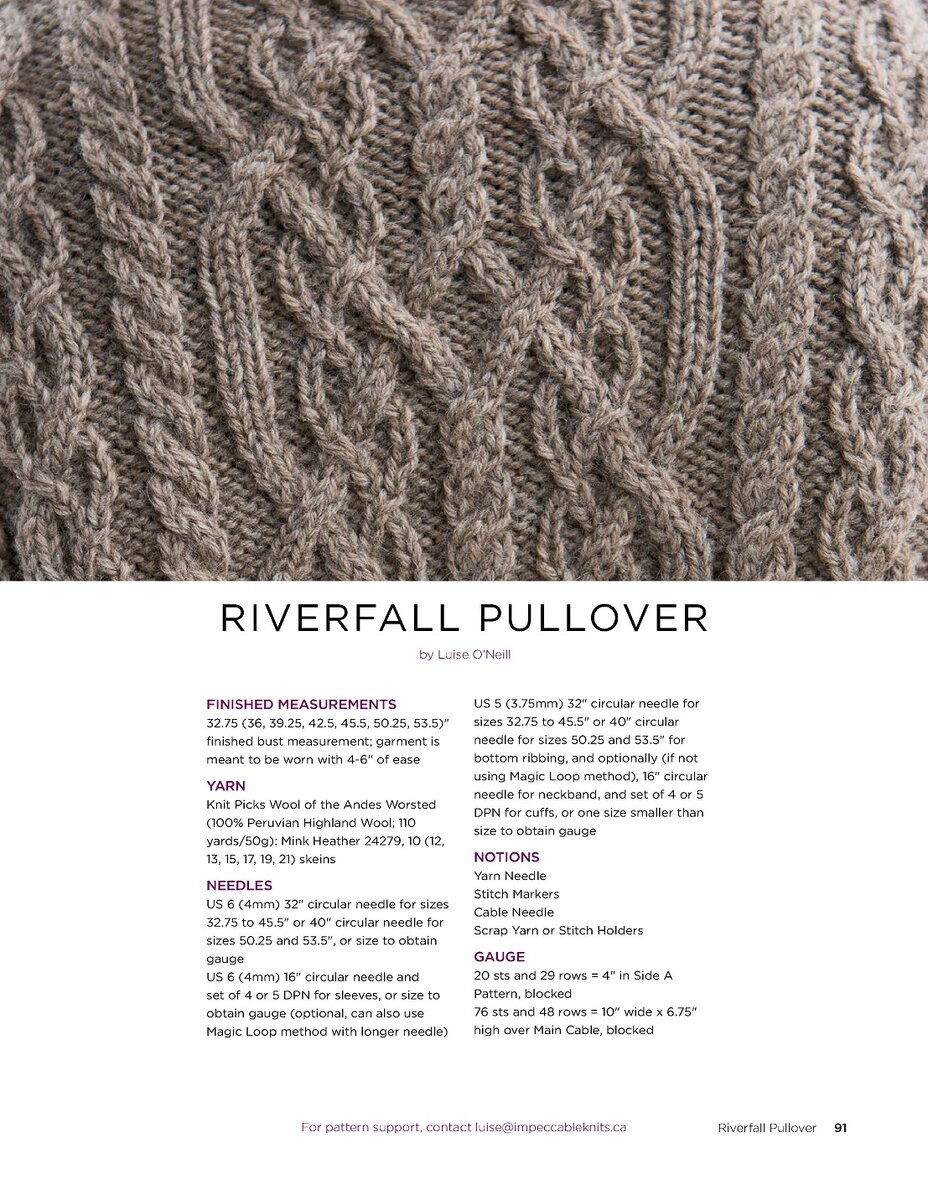 RIVERFALL PULLOVER

by Luise O'Neill

FINISHED MEASUREMENTS
32.75 (36, 39.25, 42.5, 45.5, 50.25, 53.5)" finished bust measurement; garment is meant to be worn with 4-6" of ease

YARN
Knit Picks Wool of the Andes Worsted (100% Peruvian Highland Wool; 110 yards/50g): Mink Heather 24279, 10 (12, 13, 15, 17, 19, 21) skeins

NEEDLES
US 6 (4mm) 32" circular needle for sizes 32.75 to 45.5" or 40" circular needle for sizes 50.25 and 53.5", or size to obtain gauge
US 6 (4mm) 16" circular needle and set of 4 or 5 DPN for sleeves, or size to obtain gauge (optional, can also use Magic Loop method with longer needle)
US 5 (3.75mm) 32" circular needle for sizes 32.75 to 45.5" or 40" circular needle for sizes 50.25 and 53.5" for bottom ribbing, and optionally (if not using Magic Loop method), 16" circular needle for neckband, and set of 4 or 5 DPN for cuffs, or one size smaller than size to obtain gauge

NOTIONS
Yarn Needle
Stitch Markers
Cable Needle
Scrap Yarn or Stitch Holders

GAUGE
20 sts and 29 rows = 4" in Side A Pattern, blocked
76 sts and 48 rows = 10" wide x 6.75" high over Main Cable, blocked

For pattern support, contact luise@impeccableknits.ca

Riverfall Pullover 91